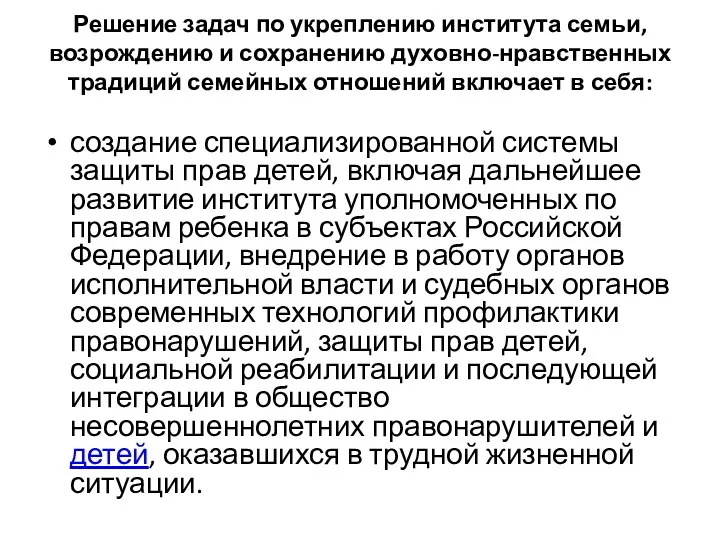 Решение задач по укреплению института семьи, возрождению и сохранению духовно-нравственных традиций семейных отношений включает в себя:

• создание специализированной системы защиты прав детей, включая дальнейшее развитие института уполномоченных по правам ребенка в субъектах Российской Федерации, внедрение в работу органов исполнительной власти и судебных органов современных технологий профилактики правонарушений, защиты прав детей, социальной реабилитации и последующей интеграции в общество несовершеннолетних правонарушителей и детей, оказавшихся в трудной жизненной ситуации.